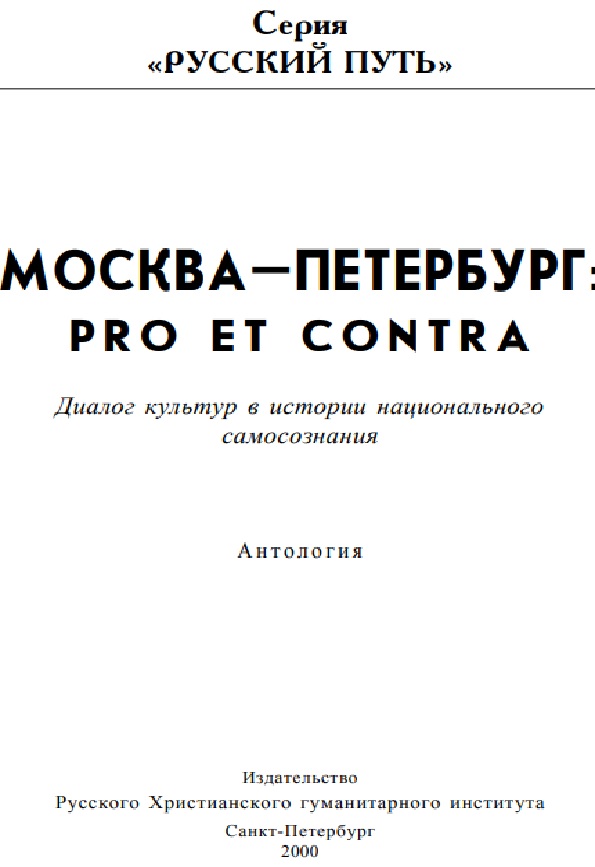 Серия
«РУССКИЙ ПУТЬ»

МОСКВА—ПЕТЕРБУРГ:
PRO ET CONTRA

Диалог культур в истории национального самосознания

Антология

Издательство
Русского Христианского гуманитарного института
Санкт-Петербург
2000